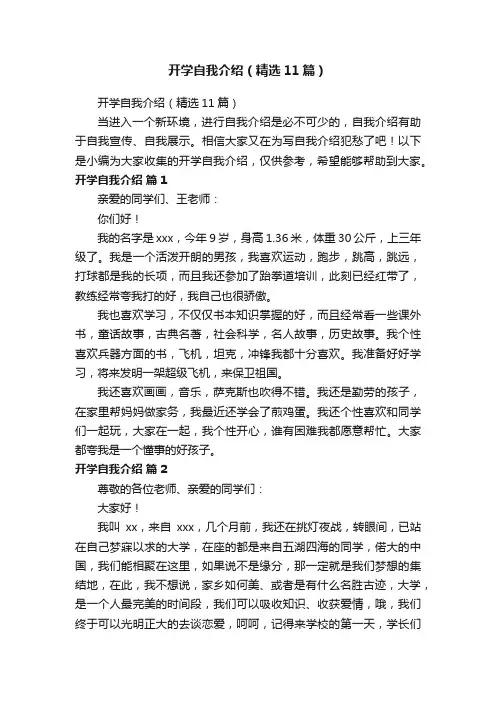 开学自我介绍（精选11篇）

开学自我介绍（精选11篇）

当进入一个新环境，进行自我介绍是必不可少的，自我介绍有助于自我宣传、自我展示。相信大家又在为写自我介绍犯愁了吧！以下是小编为大家收集的开学自我介绍，仅供参考，希望能够帮助到大家。

开学自我介绍 篇1

亲爱的同学们、王老师：

你们好！

我的名字是xxx，今年9岁，身高1.36米，体重30公斤，上三年级了。我是一个活泼开朗的男孩，我喜欢运动，跑步，跳高，跳远，打球都是我的长项，而且我还参加了跆拳道培训，此刻已经红带了，教练经常夸我打的好，我自己也很骄傲。

我也喜欢学习，不仅仅书本知识掌握的好，而且经常看一些课外书，童话故事，古典名著，社会科学，名人故事，历史故事。我个性喜欢兵器方面的书，飞机，坦克，冲锋我都十分喜欢。我准备好好学习，将来发明一架超级飞机，来保卫祖国。

我还喜欢画画，音乐，萨克斯也吹得不错。我还是勤劳的孩子，在家里帮妈妈做家务，我最近还学会了煎鸡蛋。我还个性喜欢和同学们一起玩，大家在一起，我个性开心，谁有困难我都愿意帮忙。大家都夸我是一个懂事的好孩子。

开学自我介绍 篇2

尊敬的各位老师、亲爱的同学们：

大家好！

我叫 xx，来自 xxx，几个月前，我还在挑灯夜战，转眼间，已站在自己梦寐以求的大学，在座的都是来自五湖四海的同学，偌大的中国，我们能相聚在这里，如果说不是缘分，那一定就是我们梦想的集结地，在此，我不想说，家乡如何美、或者是有什么名胜古迹，大学，是一个人最完美的时间段，我们可以吸收知识、收获爱情，哦，我们终于可以光明正大的去谈恋爱，呵呵，记得来学校的第一天，学长们